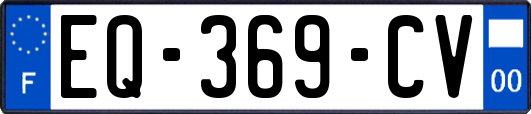 F
EQ-369-CV
00